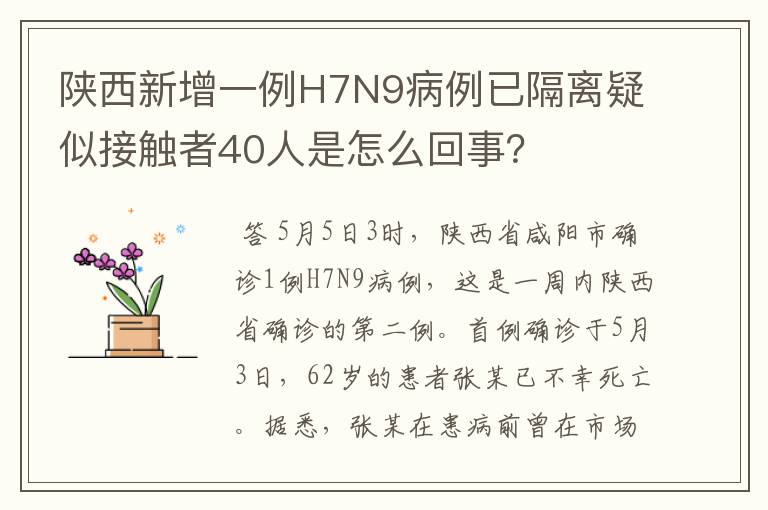 陕西新增一例H7N9病例已隔离疑似接触者40人是怎么回事?

答 5月5日3时，陕西省咸阳市确诊1例H7N9病例，这是一周内陕西省确诊的第二例。首例确诊于5月3日，62岁的患者张某已不幸死亡。据悉，张某在患病前曾在市场